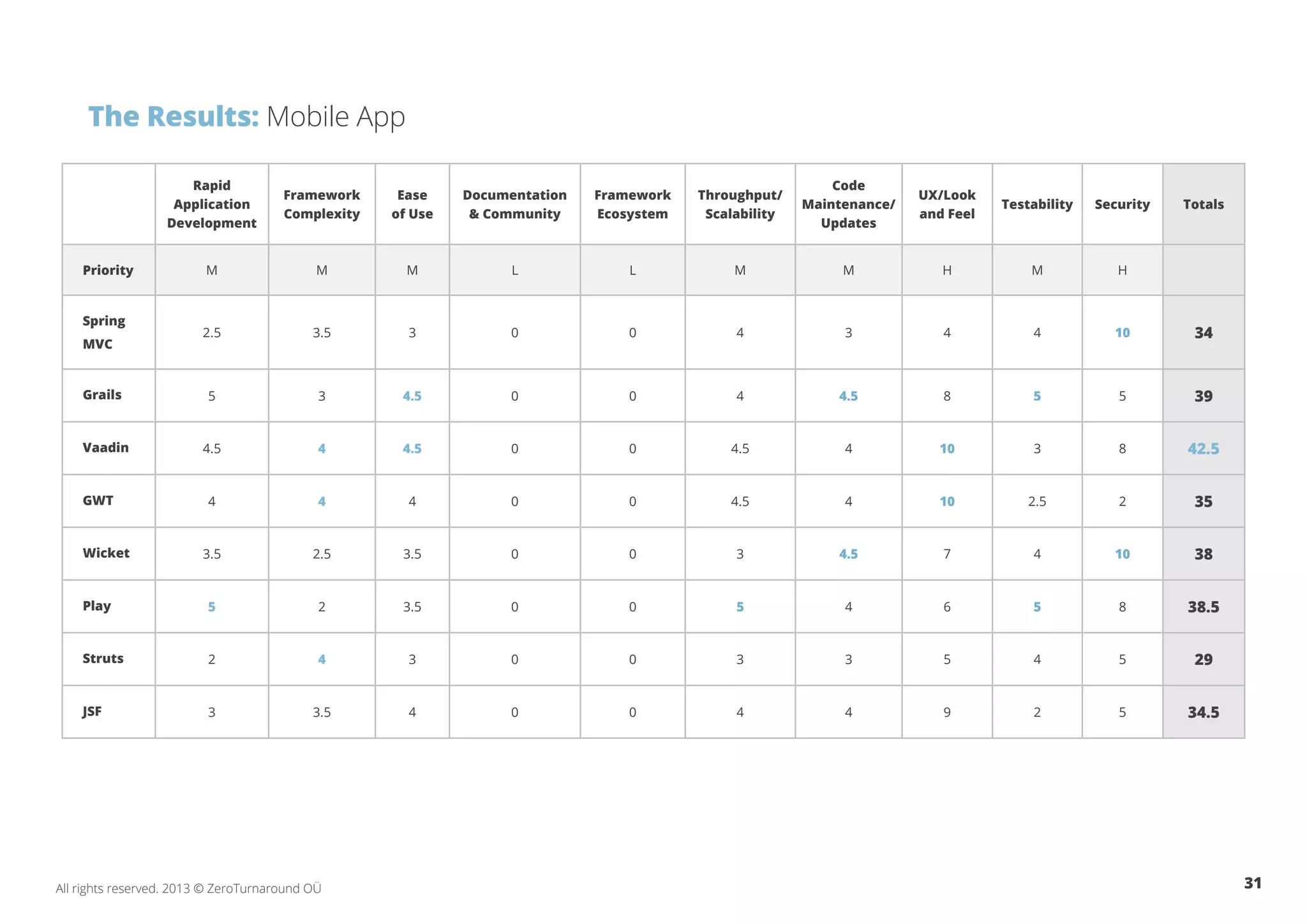 The Results: Mobile App

|  | Rapid Application Development | Framework Complexity | Ease of Use | Documentation & Community | Framework Ecosystem | Throughput/ Scalability | Code Maintenance/ Updates | UX/Look and Feel | Testability | Security | Totals |
|---|---|---|---|---|---|---|---|---|---|---|---|
| Priority | M | M | M | L | L | M | M | H | M | H |  |
| Spring MVC | 2.5 | 3.5 | 3 | 0 | 0 | 4 | 3 | 4 | 4 | 10 | 34 |
| Grails | 5 | 3 | 4.5 | 0 | 0 | 4 | 4.5 | 8 | 5 | 5 | 39 |
| Vaadin | 4.5 | 4 | 4.5 | 0 | 0 | 4.5 | 4 | 10 | 3 | 8 | 42.5 |
| GWT | 4 | 4 | 4 | 0 | 0 | 4.5 | 4 | 10 | 2.5 | 2 | 35 |
| Wicket | 3.5 | 2.5 | 3.5 | 0 | 0 | 3 | 4.5 | 7 | 4 | 10 | 38 |
| Play | 5 | 2 | 3.5 | 0 | 0 | 5 | 4 | 6 | 5 | 8 | 38.5 |
| Struts | 2 | 4 | 3 | 0 | 0 | 3 | 3 | 5 | 4 | 5 | 29 |
| JSF | 3 | 3.5 | 4 | 0 | 0 | 4 | 4 | 9 | 2 | 5 | 34.5 |

All rights reserved. 2013 © ZeroTurnaround OÜ

31